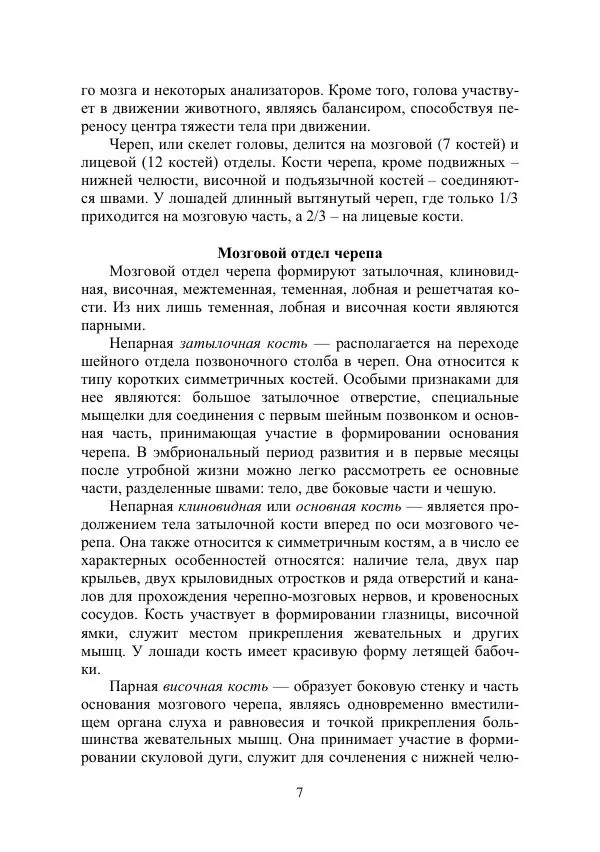 го мозга и некоторых анализаторов. Кроме того, голова участвует в движении животного, являясь балансиром, способствуя переносу центра тяжести тела при движении.

Череп, или скелет головы, делится на мозговой (7 костей) и лицевой (12 костей) отделы. Кости черепа, кроме подвижных – нижней челюсти, височной и подъязычной костей – соединяются швами. У лошадей длинный вытянутый череп, где только 1/3 приходится на мозговую часть, а 2/3 – на лицевые кости.

Мозговой отдел черепа

Мозговой отдел черепа формируют затылочная, клиновидная, височная, межтеменная, теменная, лобная и решетчатая кости. Из них лишь теменная, лобная и височная кости являются парными.

Непарная затылочная кость — располагается на переходе шейного отдела позвоночного столба в череп. Она относится к типу коротких симметричных костей. Особыми признаками для нее являются: большое затылочное отверстие, специальные мыщелки для соединения с первым шейным позвонком и основная часть, принимающая участие в формировании основания черепа. В эмбриональный период развития и в первые месяцы после утробной жизни можно легко рассмотреть ее основные части, разделенные швами: тело, две боковые части и чешую.

Непарная клиновидная или основная кость — является продолжением тела затылочной кости вперед по оси мозгового черепа. Она также относится к симметричным костям, а в число ее характерных особенностей относятся: наличие тела, двух пар крыльев, двух крыловидных отростков и ряда отверстий и каналов для прохождения черепно-мозговых нервов, и кровеносных сосудов. Кость участвует в формировании глазницы, височной ямки, служит местом прикрепления жевательных и других мышц. У лошади кость имеет красивую форму летящей бабочки.

Парная височная кость — образует боковую стенку и часть основания мозгового черепа, являясь одновременно вместилищем органа слуха и равновесия и точкой прикрепления большинства жевательных мышц. Она принимает участие в формировании скуловой дуги, служит для сочленения с нижней челю-

7